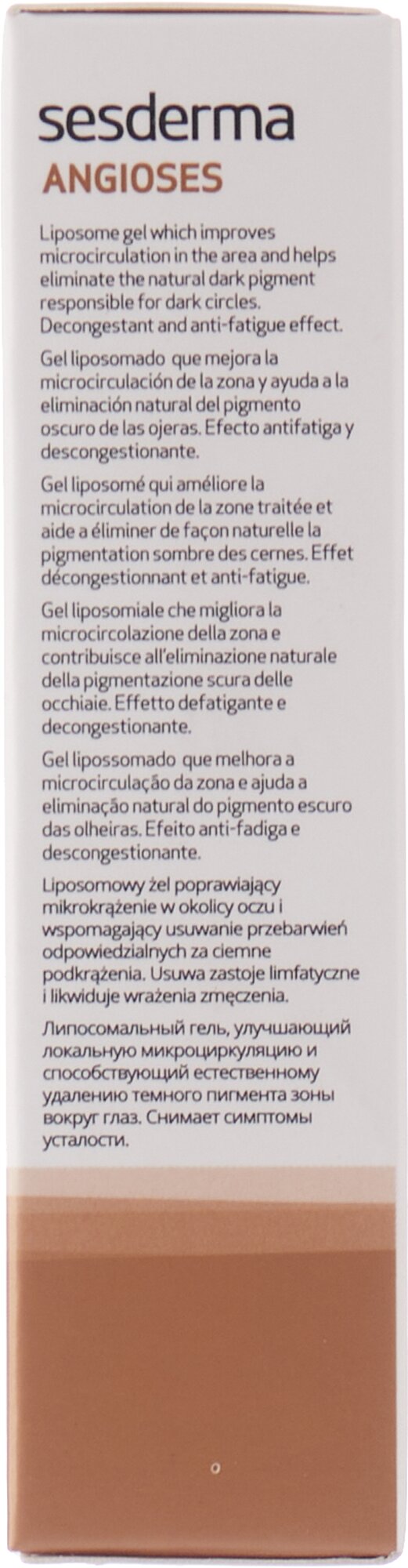 sesderma
ANGIOSES

Liposome gel which improves microcirculation in the area and helps eliminate the natural dark pigment responsible for dark circles. Decongestant and anti-fatigue effect.

Gel liposomado que mejora la microcirculación de la zona y ayuda a la eliminación natural del pigmento oscuro de las ojeras. Efecto antifatiga y descongestionante.

Gel liposomé qui améliore la microcirculation de la zone traitée et aide a éliminer de façon naturelle la pigmentation sombre des cernes. Effet décongestionnant et anti-fatigue.

Gel liposomiale che migliora la microcircolazione della zona e contribuisce all'eliminazione naturale della pigmentazione scura delle occhiaie. Effetto defatigante e decongestionante.

Gel lipossomado que melhora a microcirculação da zona e ajuda a eliminação natural do pigmento escuro das olheiras. Efeito anti-fadiga e descongestionante.

Liposomowy żel poprawiający mikrokrążenie w okolicy oczu i wspomagający usuwanie przebarwień odpowiedzialnych za ciemne podkrążenia. Usuwa zastoje limfatyczne i likwiduje wrażenia zmęczenia.

Липосомальный гель, улучшающий локальную микроциркуляцию и способствующий естественному удалению темного пигмента зоны вокруг глаз. Снимает симптомы усталости.